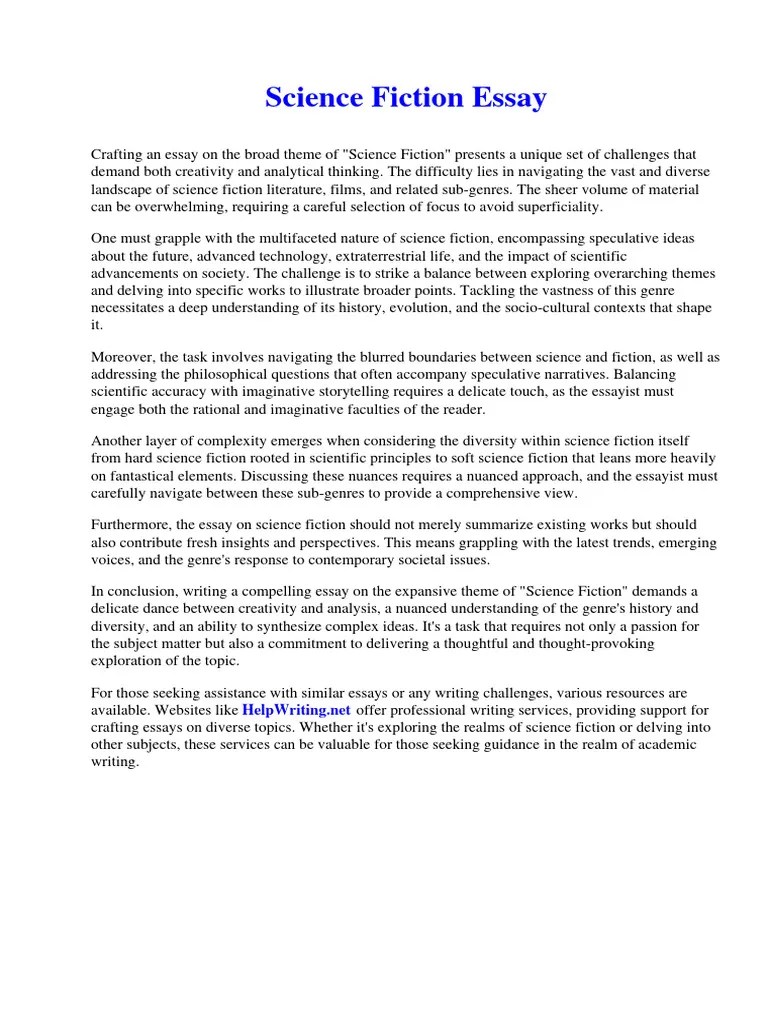 Science Fiction Essay

Crafting an essay on the broad theme of "Science Fiction" presents a unique set of challenges that demand both creativity and analytical thinking. The difficulty lies in navigating the vast and diverse landscape of science fiction literature, films, and related sub-genres. The sheer volume of material can be overwhelming, requiring a careful selection of focus to avoid superficiality.

One must grapple with the multifaceted nature of science fiction, encompassing speculative ideas about the future, advanced technology, extraterrestrial life, and the impact of scientific advancements on society. The challenge is to strike a balance between exploring overarching themes and delving into specific works to illustrate broader points. Tackling the vastness of this genre necessitates a deep understanding of its history, evolution, and the socio-cultural contexts that shape it.

Moreover, the task involves navigating the blurred boundaries between science and fiction, as well as addressing the philosophical questions that often accompany speculative narratives. Balancing scientific accuracy with imaginative storytelling requires a delicate touch, as the essayist must engage both the rational and imaginative faculties of the reader.

Another layer of complexity emerges when considering the diversity within science fiction itself from hard science fiction rooted in scientific principles to soft science fiction that leans more heavily on fantastical elements. Discussing these nuances requires a nuanced approach, and the essayist must carefully navigate between these sub-genres to provide a comprehensive view.

Furthermore, the essay on science fiction should not merely summarize existing works but should also contribute fresh insights and perspectives. This means grappling with the latest trends, emerging voices, and the genre's response to contemporary societal issues.

In conclusion, writing a compelling essay on the expansive theme of "Science Fiction" demands a delicate dance between creativity and analysis, a nuanced understanding of the genre's history and diversity, and an ability to synthesize complex ideas. It's a task that requires not only a passion for the subject matter but also a commitment to delivering a thoughtful and thought-provoking exploration of the topic.

For those seeking assistance with similar essays or any writing challenges, various resources are available. Websites like HelpWriting.net offer professional writing services, providing support for crafting essays on diverse topics. Whether it's exploring the realms of science fiction or delving into other subjects, these services can be valuable for those seeking guidance in the realm of academic writing.